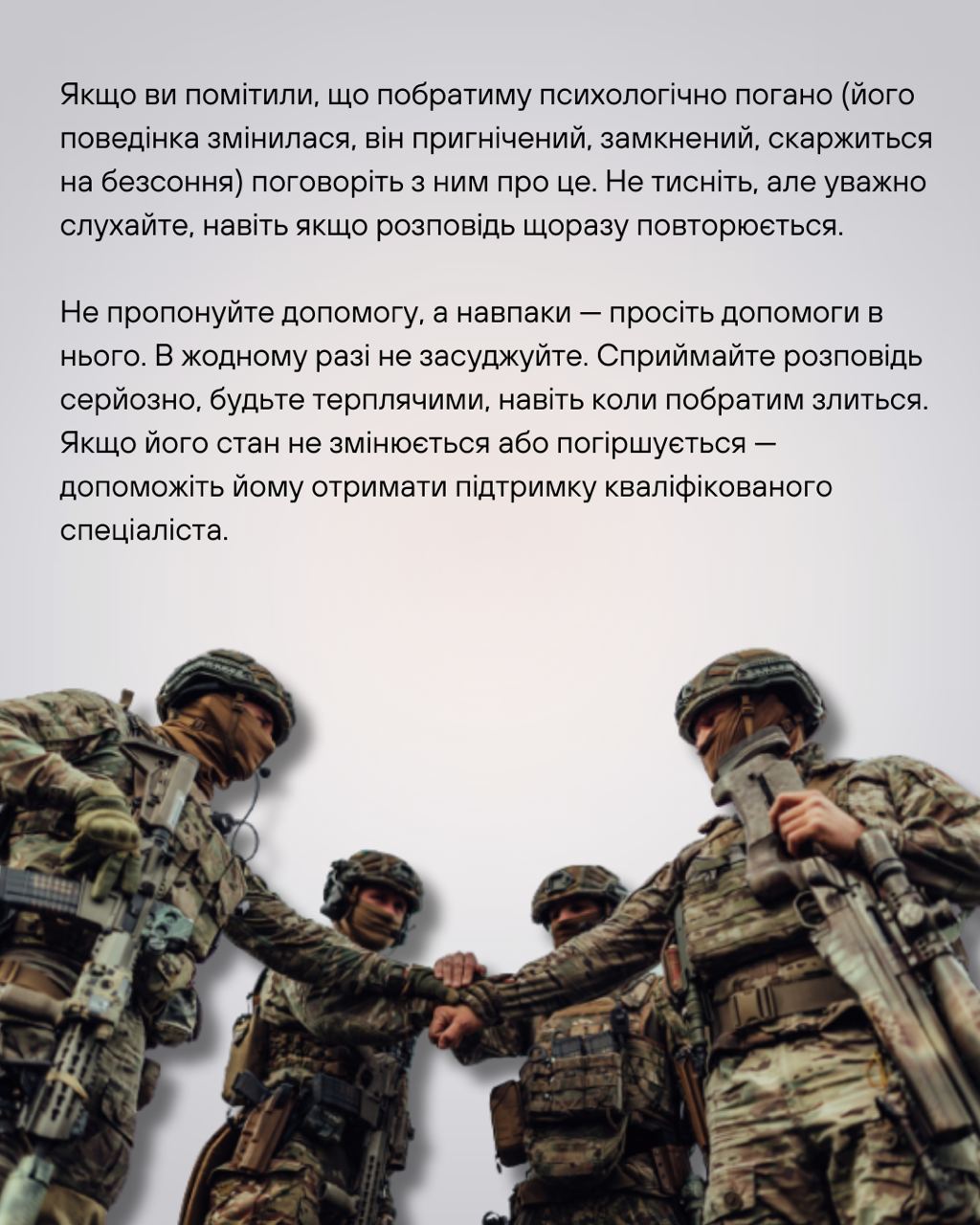 Якщо ви помітили, що побратиму психологічно погано (його поведінка змінилася, він пригнічений, замкнений, скаржиться на безсоння) поговоріть з ним про це. Не тисніть, але уважно слухайте, навіть якщо розповідь щоразу повторюється.

Не пропонуйте допомогу, а навпаки — просіть допомоги в нього. В жодному разі не засуджуйте. Сприймайте розповідь серйозно, будьте терплячими, навіть коли побратим злиться. Якщо його стан не змінюється або погіршується — допоможіть йому отримати підтримку кваліфікованого спеціаліста.